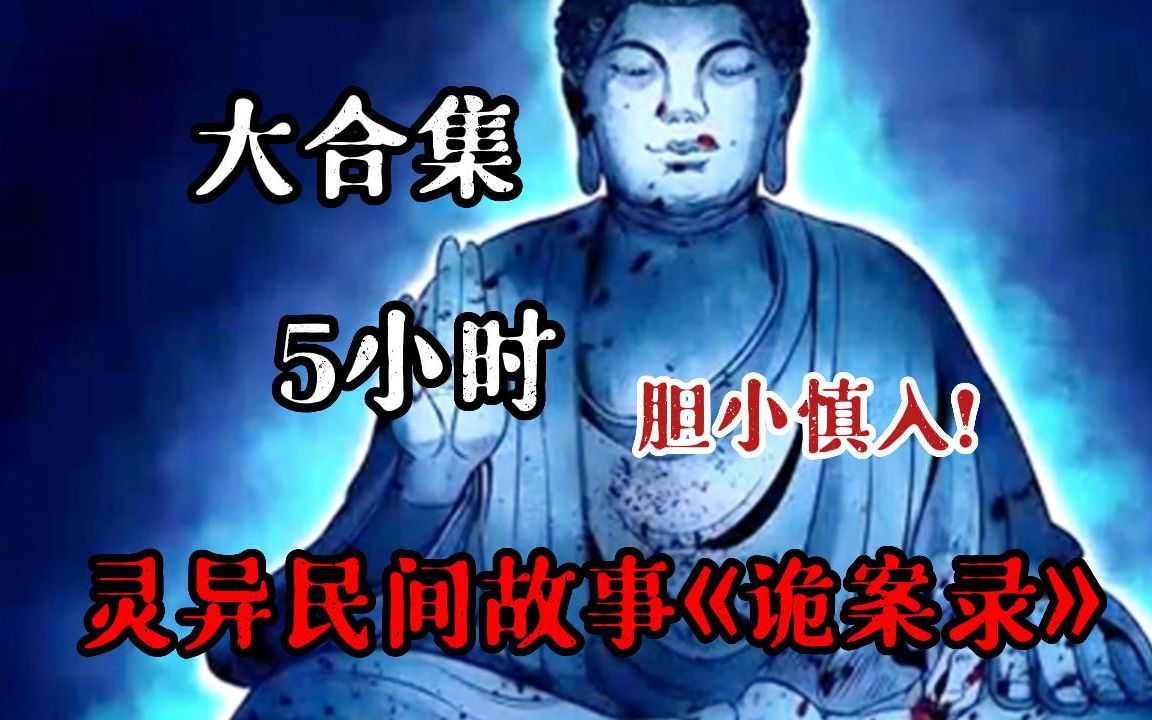 大合集

5小时

胆小慎入!

灵异民间故事《诡案录》